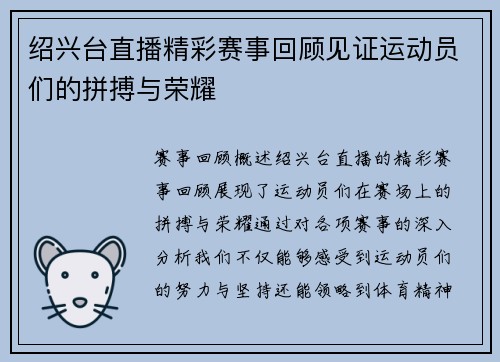 绍兴台直播精彩赛事回顾见证运动员们的拼搏与荣耀

赛事回顾概述绍兴台直播的精彩赛事回顾展现了运动员们在赛场上的拼搏与荣耀通过对各项赛事的深入分析我们不仅能够感受到运动员们的努力与坚持还能领略到体育精神